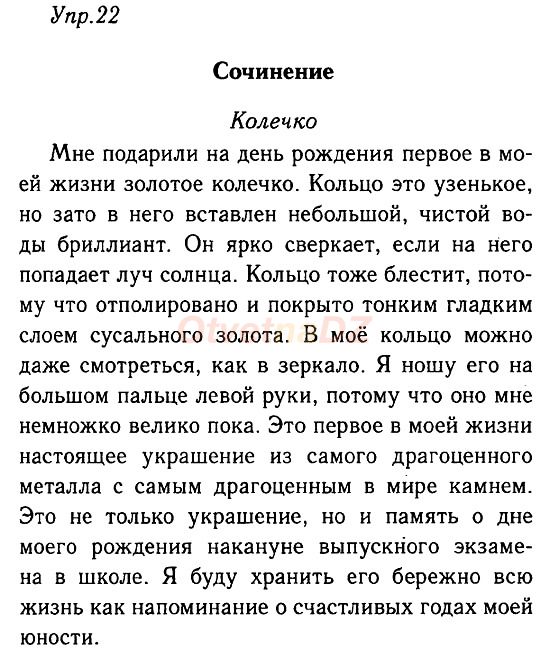 Упр.22

Сочинение

Колечко

Мне подарили на день рождения первое в моей жизни золотое колечко. Кольцо это узенькое, но зато в него вставлен небольшой, чистой воды бриллиант. Он ярко сверкает, если на него попадает луч солнца. Кольцо тоже блестит, потому что отполировано и покрыто тонким гладким слоем сусального золота. В моё кольцо можно даже смотреться, как в зеркало. Я ношу его на большом пальце левой руки, потому что оно мне немножко велико пока. Это первое в моей жизни настоящее украшение из самого драгоценного металла с самым драгоценным в мире камнем. Это не только украшение, но и память о дне моего рождения накануне выпускного экзамена в школе. Я буду хранить его бережно всю жизнь как напоминание о счастливых годах моей юности.

OtvetnaDZ